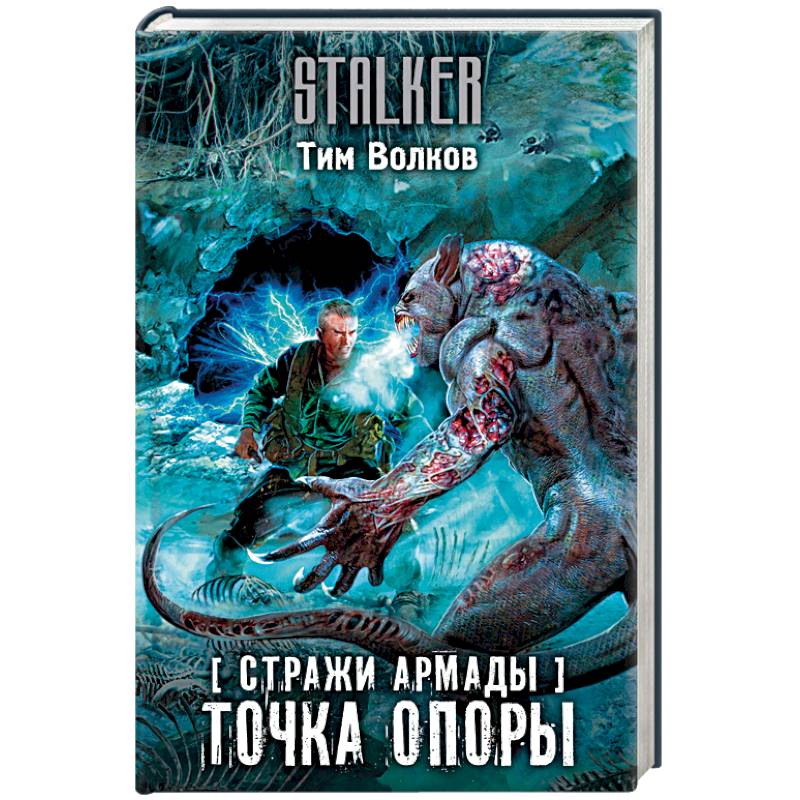 STALKER

Тим Волков

[ СТРАЖИ АРМАДЫ ]

ТОЧКА ОПОРЫ